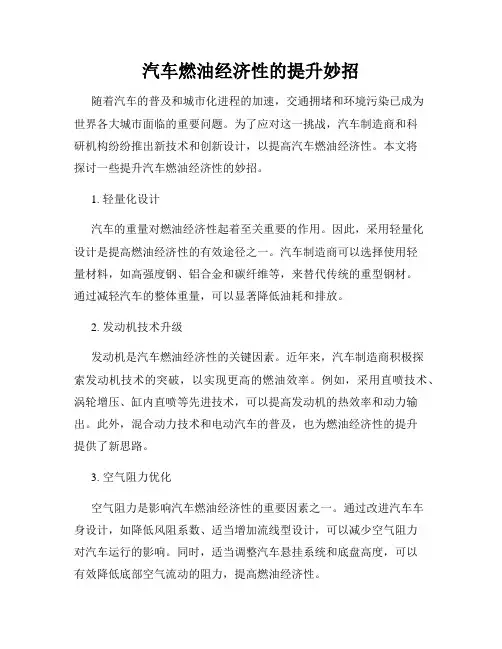 汽车燃油经济性的提升妙招

随着汽车的普及和城市化进程的加速，交通拥堵和环境污染已成为世界各大城市面临的重要问题。为了应对这一挑战，汽车制造商和科研机构纷纷推出新技术和创新设计，以提高汽车燃油经济性。本文将探讨一些提升汽车燃油经济性的妙招。

1. 轻量化设计

汽车的重量对燃油经济性起着至关重要的作用。因此，采用轻量化设计是提高燃油经济性的有效途径之一。汽车制造商可以选择使用轻量材料，如高强度钢、铝合金和碳纤维等，来替代传统的重型钢材。通过减轻汽车的整体重量，可以显著降低油耗和排放。

2. 发动机技术升级

发动机是汽车燃油经济性的关键因素。近年来，汽车制造商积极探索发动机技术的突破，以实现更高的燃油效率。例如，采用直喷技术、涡轮增压、缸内直喷等先进技术，可以提高发动机的热效率和动力输出。此外，混合动力技术和电动汽车的普及，也为燃油经济性的提升提供了新思路。

3. 空气阻力优化

空气阻力是影响汽车燃油经济性的重要因素之一。通过改进汽车车身设计，如降低风阻系数、适当增加流线型设计，可以减少空气阻力对汽车运行的影响。同时，适当调整汽车悬挂系统和底盘高度，可以有效降低底部空气流动的阻力，提高燃油经济性。